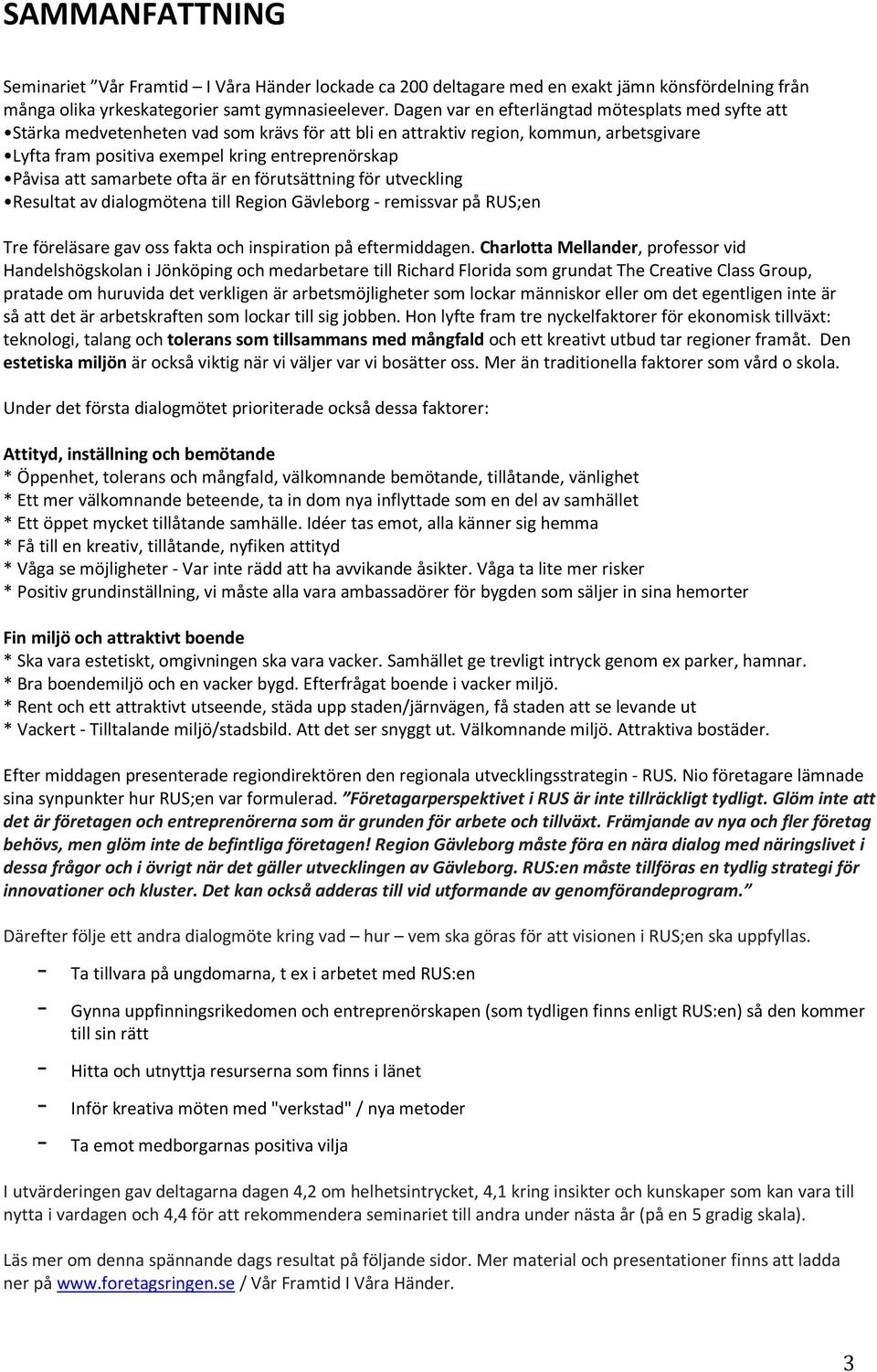 SAMMANFATTNING

Seminariet ”Vår Framtid – I Våra Händer lockade ca 200 deltagare med en exakt jämn könsfördelning från många olika yrkeskategorier samt gymnasieelever. Dagen var en efterlängtad mötesplats med syfte att
•Stärka medvetenheten vad som krävs för att bli en attraktiv region, kommun, arbetsgivare
•Lyfta fram positiva exempel kring entreprenörskap
•Påvisa att samarbete ofta är en förutsättning för utveckling
•Resultat av dialogmötena till Region Gävleborg - remissvar på RUS;en

Tre föreläsare gav oss fakta och inspiration på eftermiddagen. Charlotta Mellander, professor vid Handelshögskolan i Jönköping och medarbetare till Richard Florida som grundat The Creative Class Group, pratade om huruvida det verkligen är arbetsmöjligheter som lockar människor eller om det egentligen inte är så att det är arbetskraften som lockar till sig jobben. Hon lyfte fram tre nyckelfaktorer för ekonomisk tillväxt: teknologi, talang och tolerans som tillsammans med mångfald och ett kreativt utbud tar regioner framåt. Den estetiska miljön är också viktig när vi väljer var vi bosätter oss. Mer än traditionella faktorer som vård o skola.

Under det första dialogmötet prioriterade också dessa faktorer:

Attityd, inställning och bemötande
* Öppenhet, tolerans och mångfald, välkomnande bemötande, tillåtande, vänlighet
* Ett mer välkomnande beteende, ta in dom nya inflyttade som en del av samhället
* Ett öppet mycket tillåtande samhälle. Idéer tas emot, alla känner sig hemma
* Få till en kreativ, tillåtande, nyfiken attityd
* Våga se möjligheter - Var inte rädd att ha avvikande åsikter. Våga ta lite mer risker
* Positiv grundinställning, vi måste alla vara ambassadörer för bygden som säljer in sina hemorter

Fin miljö och attraktivt boende
* Ska vara estetiskt, omgivningen ska vara vacker. Samhället ge trevligt intryck genom ex parker, hamnar.
* Bra boendemiljö och en vacker bygd. Efterfrågat boende i vacker miljö.
* Rent och ett attraktivt utseende, städa upp staden/järnvägen, få staden att se levande ut
* Vackert - Tilltalande miljö/stadsbild. Att det ser snyggt ut. Välkomnande miljö. Attraktiva bostäder.

Efter middagen presenterade regiondirektören den regionala utvecklingsstrategin - RUS. Nio företagare lämnade sina synpunkter hur RUS;en var formulerad. ”Företagarperspektivet i RUS är inte tillräckligt tydligt. Glöm inte att det är företagen och entreprenörerna som är grunden för arbete och tillväxt. Främjande av nya och fler företag behövs, men glöm inte de befintliga företagen! Region Gävleborg måste föra en nära dialog med näringslivet i dessa frågor och i övrigt när det gäller utvecklingen av Gävleborg. RUS:en måste tillföras en tydlig strategi för innovationer och kluster. Det kan också adderas till vid utformande av genomförandeprogram.”

Därefter följe ett andra dialogmöte kring vad – hur – vem ska göras för att visionen i RUS;en ska uppfyllas.

- Ta tillvara på ungdomarna, t ex i arbetet med RUS:en
- Gynna uppfinningsrikedomen och entreprenörskapen (som tydligen finns enligt RUS:en) så den kommer till sin rätt
- Hitta och utnyttja resurserna som finns i länet
- Inför kreativa möten med "verkstad" / nya metoder
- Ta emot medborgarnas positiva vilja

I utvärderingen gav deltagarna dagen 4,2 om helhetsintrycket, 4,1 kring insikter och kunskaper som kan vara till nytta i vardagen och 4,4 för att rekommendera seminariet till andra under nästa år (på en 5 gradig skala).

Läs mer om denna spännande dags resultat på följande sidor. Mer material och presentationer finns att ladda ner på www.foretagsringen.se / Vår Framtid I Våra Händer.

3